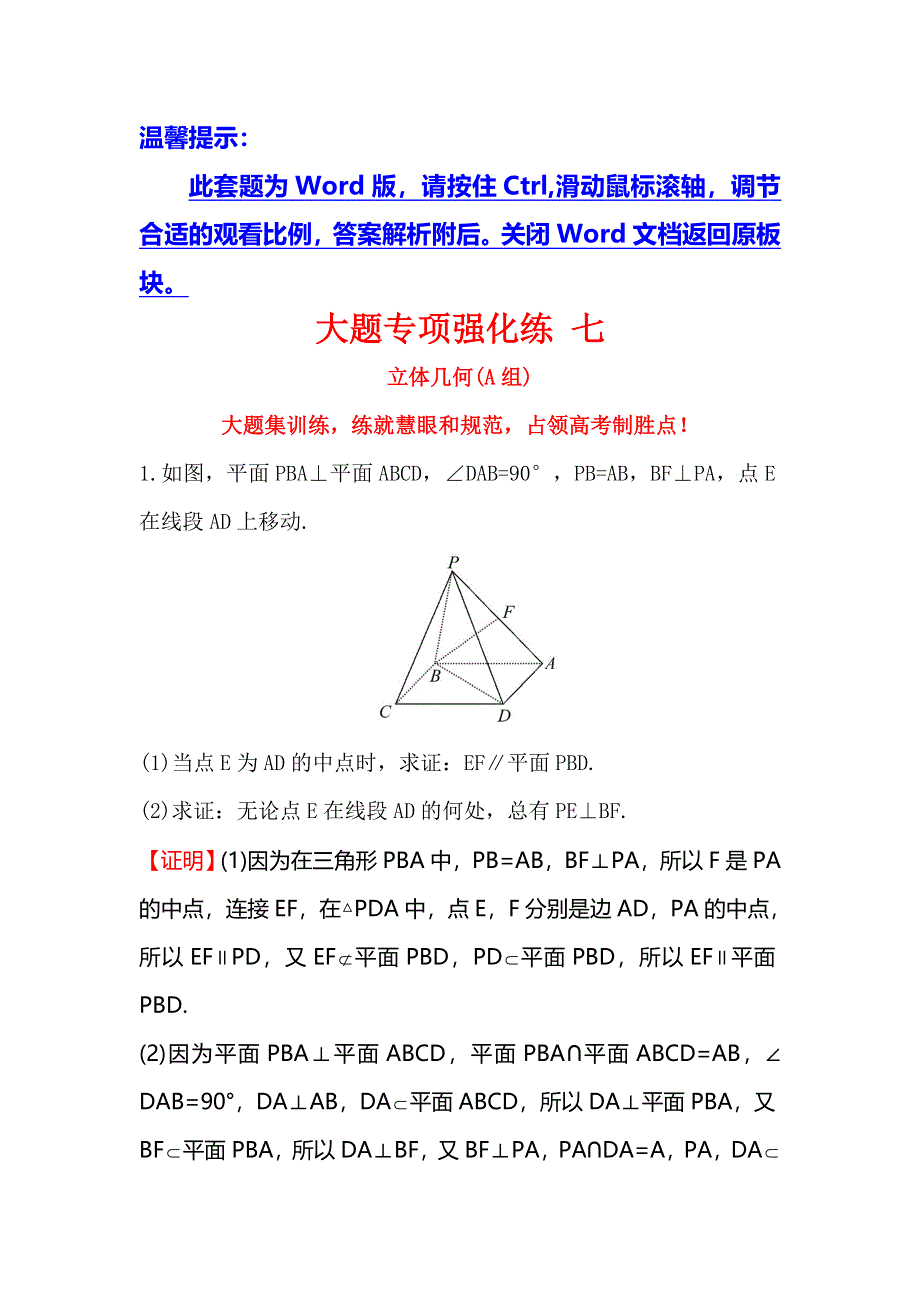 温馨提示：

此套题为 Word 版，请按住 Ctrl,滑动鼠标滚轴，调节合适的观看比例，答案解析附后。关闭 Word 文档返回原板块。

大题专项强化练 七

立体几何(A 组)

大题集训练，练就慧眼和规范，占领高考制胜点！

1.如图，平面 PBA⊥平面 ABCD，∠DAB=90°，PB=AB，BF⊥PA，点 E 在线段 AD 上移动.

P F A B C D

(1)当点 E 为 AD 的中点时，求证：EF∥平面 PBD.

(2)求证：无论点 E 在线段 AD 的何处，总有 PE⊥BF.

【证明】(1)因为在三角形 PBA 中，PB=AB，BF⊥PA，所以 F 是 PA 的中点，连接 EF，在△PDA 中，点 E，F 分别是边 AD，PA 的中点，所以 EF∥PD，又 EF⊄平面 PBD，PD⊂平面 PBD，所以 EF∥平面 PBD.

(2)因为平面 PBA⊥平面 ABCD，平面 PBA∩平面 ABCD=AB，∠DAB=90°，DA⊥AB，DA⊂平面 ABCD，所以 DA⊥平面 PBA，又 BF⊂平面 PBA，所以 DA⊥BF，又 BF⊥PA，PA∩DA=A，PA，DA⊂